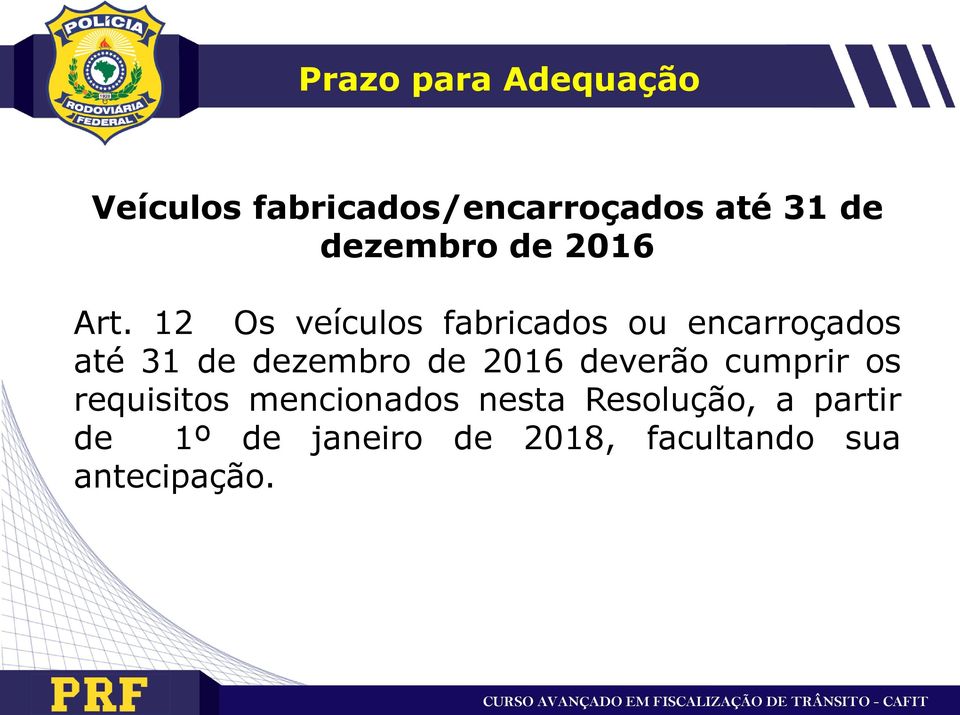 POLÍCIA
RODOVIÁRIA
FEDERAL

Prazo para Adequação

Veículos fabricados/encarroçados até 31 de dezembro de 2016

Art. 12 Os veículos fabricados ou encarroçados até 31 de dezembro de 2016 deverão cumprir os requisitos mencionados nesta Resolução, a partir de 1º de janeiro de 2018, facultando sua antecipação.

PRF

CURSO AVANÇADO EM FISCALIZAÇÃO DE TRÂNSITO - CAFIT